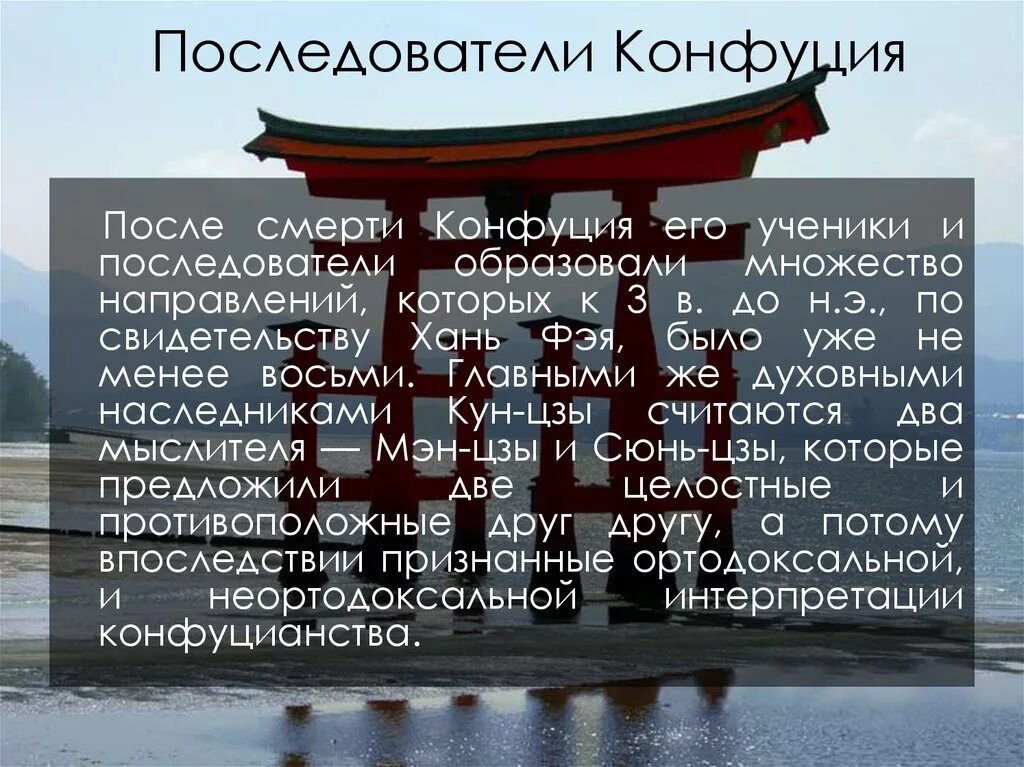 Последователи Конфуция

После смерти Конфуция его ученики и последователи образовали множество направлений, которых к 3 в. до н.э., по свидетельству Хань Фэя, было уже не менее восьми. Главными же духовными наследниками Кун-цзы считаются два мыслителя — Мэн-цзы и Сюнь-цзы, которые предложили две целостные и противоположные друг другу, а потому впоследствии признанные ортодоксальной, и неортодоксальной интерпретации конфуцианства.